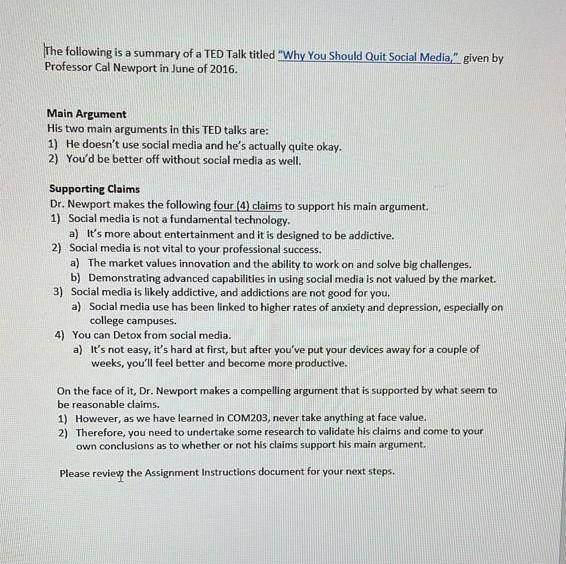 The following is a summary of a TED Talk titled "Why You Should Quit Social Media," given by Professor Cal Newport in June of 2016.

Main Argument
His two main arguments in this TED talks are:
1) He doesn't use social media and he's actually quite okay.
2) You'd be better off without social media as well.

Supporting Claims
Dr. Newport makes the following four (4) claims to support his main argument.
1) Social media is not a fundamental technology.
a) It's more about entertainment and it is designed to be addictive.
2) Social media is not vital to your professional success.
a) The market values innovation and the ability to work on and solve big challenges.
b) Demonstrating advanced capabilities in using social media is not valued by the market.
3) Social media is likely addictive, and addictions are not good for you.
a) Social media use has been linked to higher rates of anxiety and depression, especially on college campuses.
4) You can Detox from social media.
a) It's not easy, it's hard at first, but after you've put your devices away for a couple of weeks, you'll feel better and become more productive.

On the face of it, Dr. Newport makes a compelling argument that is supported by what seem to be reasonable claims.
1) However, as we have learned in COM203, never take anything at face value.
2) Therefore, you need to undertake some research to validate his claims and come to your own conclusions as to whether or not his claims support his main argument.

Please review the Assignment Instructions document for your next steps.